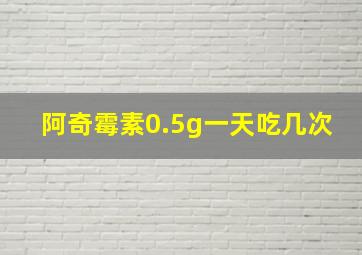 阿奇霉素0.5g一天吃几次